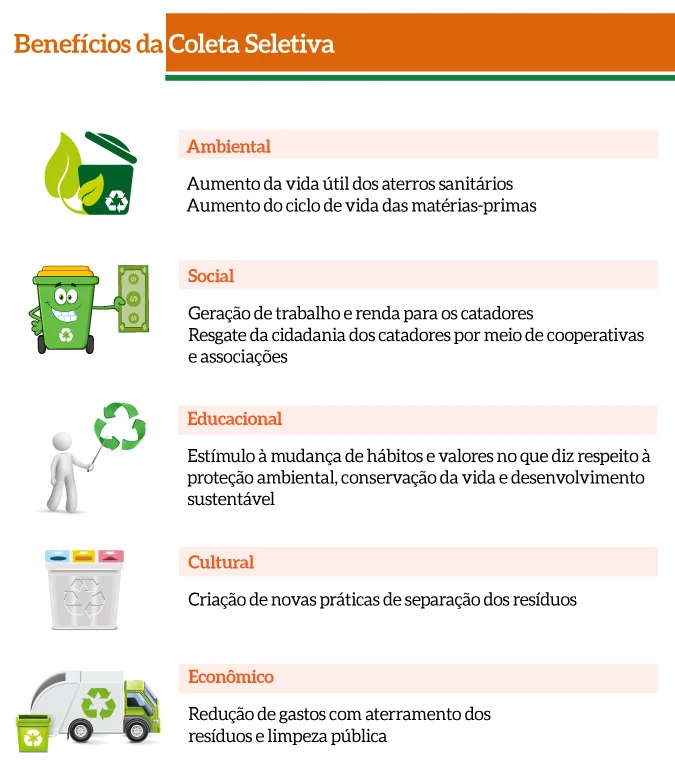 Benefícios da Coleta Seletiva

Ambiental

Aumento da vida útil dos aterros sanitários
Aumento do ciclo de vida das matérias-primas

Social

Geração de trabalho e renda para os catadores
Resgate da cidadania dos catadores por meio de cooperativas e associações

Educacional

Estímulo à mudança de hábitos e valores no que diz respeito à proteção ambiental, conservação da vida e desenvolvimento sustentável

Cultural

Criação de novas práticas de separação dos resíduos

Econômico

Redução de gastos com aterramento dos resíduos e limpeza pública